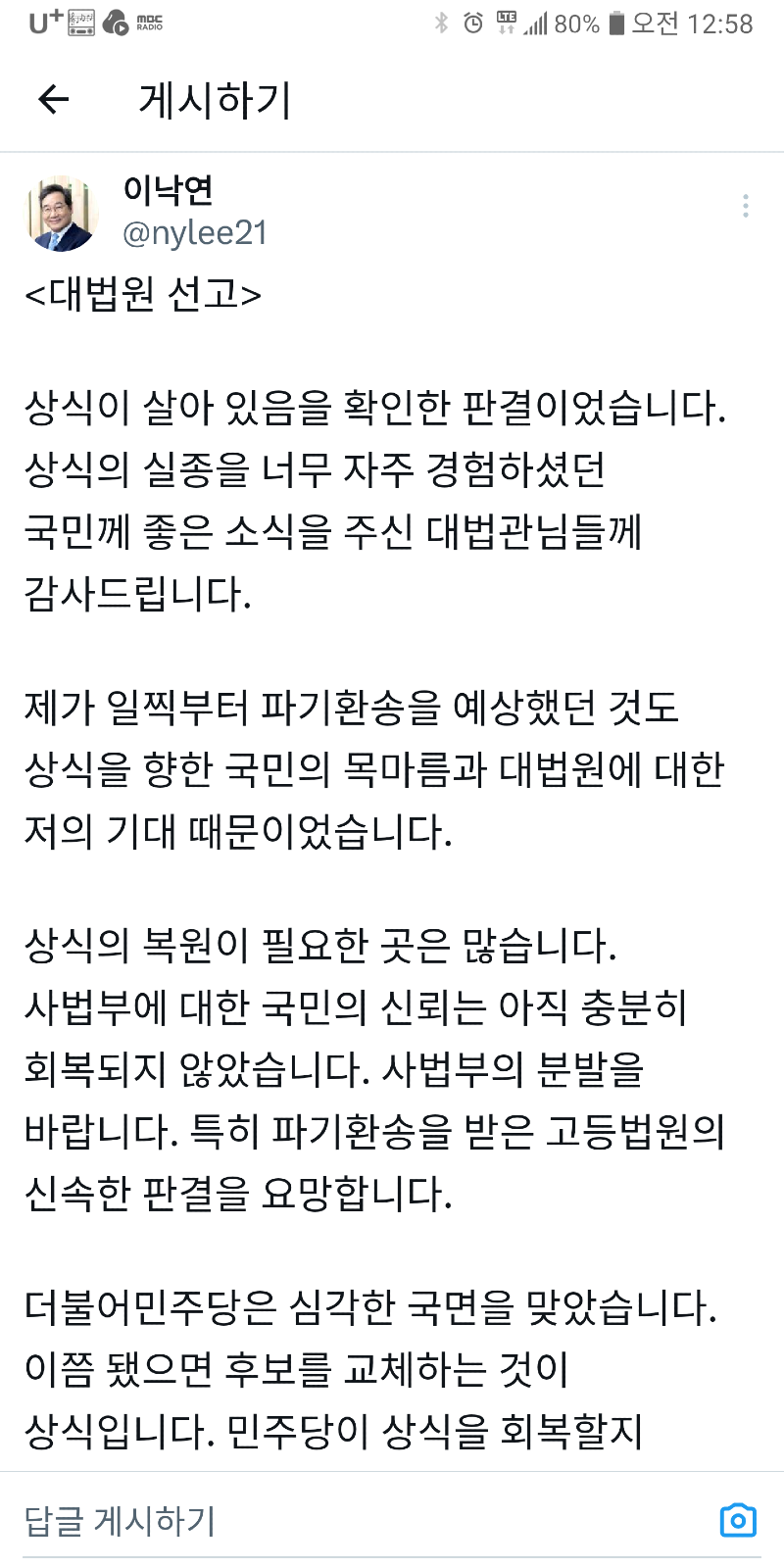 U⁺ MBC RADIO
LTE 80% 오전 12:58

게시하기

이낙연
@nylee21

<대법원 선고>

상식이 살아 있음을 확인한 판결이었습니다. 상식의 실종을 너무 자주 경험하셨던 국민께 좋은 소식을 주신 대법관님들께 감사드립니다.

제가 일찍부터 파기환송을 예상했던 것도 상식을 향한 국민의 목마름과 대법원에 대한 저의 기대 때문이었습니다.

상식의 복원이 필요한 곳은 많습니다. 사법부에 대한 국민의 신뢰는 아직 충분히 회복되지 않았습니다. 사법부의 분발을 바랍니다. 특히 파기환송을 받은 고등법원의 신속한 판결을 요망합니다.

더불어민주당은 심각한 국면을 맞았습니다. 이쯤 됐으면 후보를 교체하는 것이 상식입니다. 민주당이 상식을 회복할지

답글 게시하기